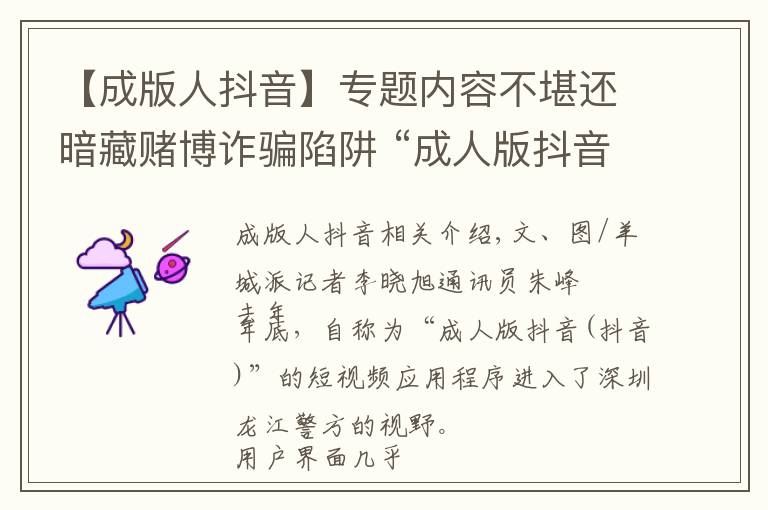 【成版人抖音】专题内容不堪还暗藏赌博诈骗陷阱“成人版抖音

成版人抖音相关介绍，文、图/羊城派记者李晓旭通讯员朱峰

去年年底，自称为“成人版抖音（抖音）”的短视频应用程序进入了深圳龙江警方的视野。

用户界面几乎